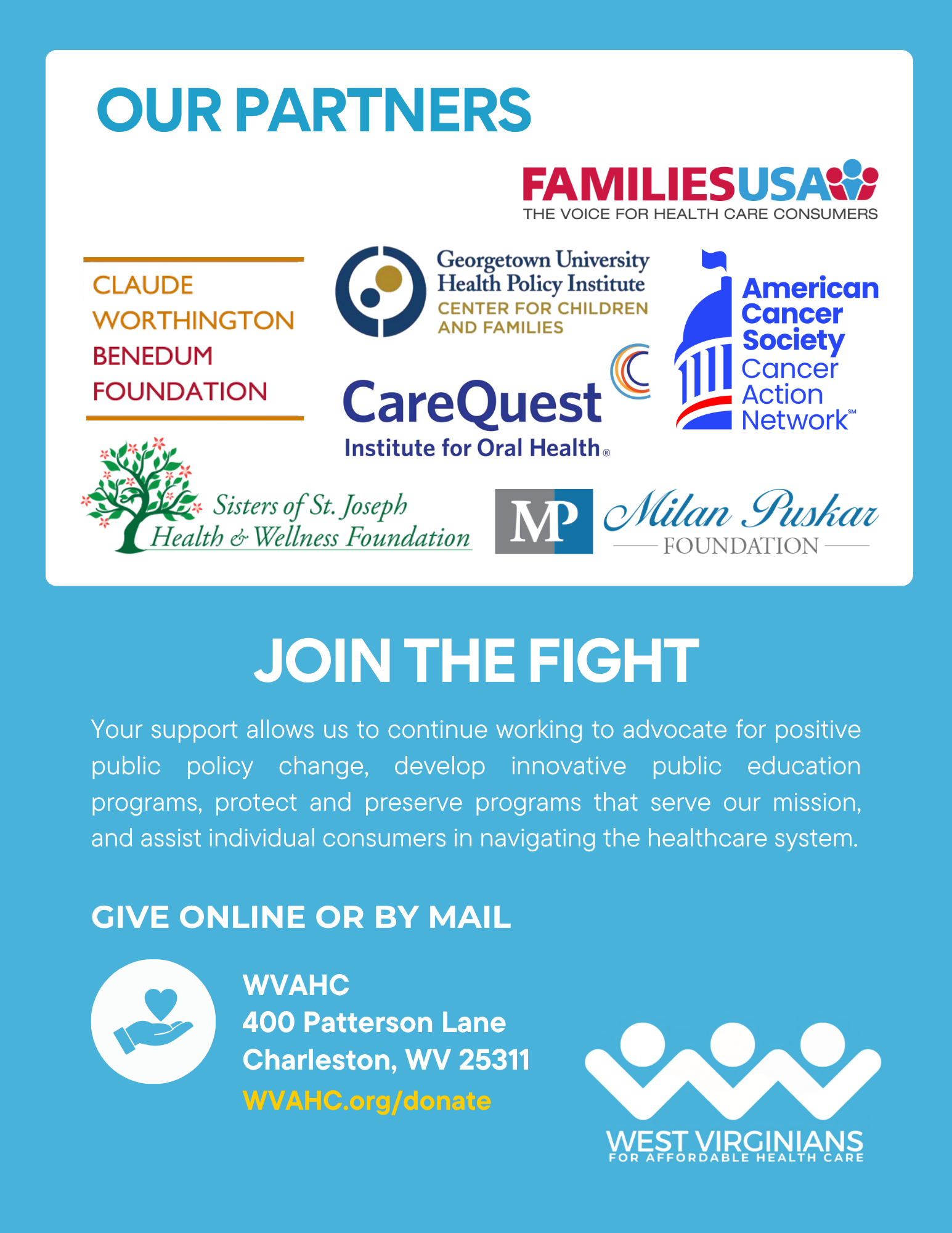 OUR PARTNERS

FAMILIESUSA
THE VOICE FOR HEALTH CARE CONSUMERS

CLAUDE WORTHINGTON BENEDUM FOUNDATION

Georgetown University Health Policy Institute
CENTER FOR CHILDREN AND FAMILIES

American Cancer Society Cancer Action Network℠

CareQuest Institute for Oral Health®

Sisters of St. Joseph Health & Wellness Foundation

MP Milan Puskar FOUNDATION

JOIN THE FIGHT

Your support allows us to continue working to advocate for positive public policy change, develop innovative public education programs, protect and preserve programs that serve our mission, and assist individual consumers in navigating the healthcare system.

GIVE ONLINE OR BY MAIL

WVAHC
400 Patterson Lane
Charleston, WV 25311
WVAHC.org/donate

WEST VIRGINIANS
FOR AFFORDABLE HEALTH CARE